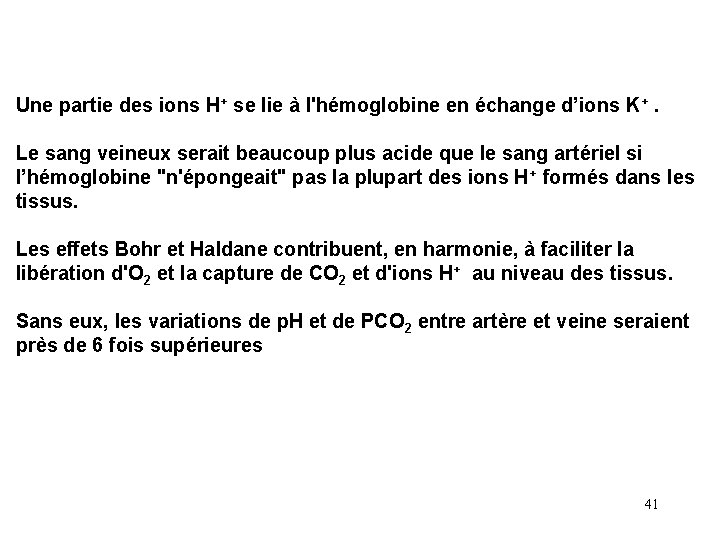 Une partie des ions $H^+$ se lie à l'hémoglobine en échange d'ions $K^+$ .

Le sang veineux serait beaucoup plus acide que le sang artériel si l'hémoglobine "n'épongeait" pas la plupart des ions $H^+$ formés dans les tissus.

Les effets Bohr et Haldane contribuent, en harmonie, à faciliter la libération d'$O_2$ et la capture de $CO_2$ et d'ions $H^+$ au niveau des tissus.

Sans eux, les variations de pH et de $PCO_2$ entre artère et veine seraient près de 6 fois supérieures

41